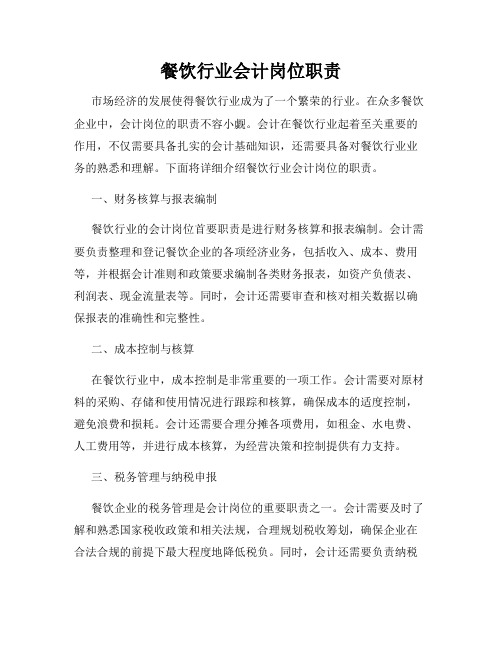 餐饮行业会计岗位职责

市场经济的发展使得餐饮行业成为了一个繁荣的行业。在众多餐饮企业中，会计岗位的职责不容小觑。会计在餐饮行业起着至关重要的作用，不仅需要具备扎实的会计基础知识，还需要具备对餐饮行业业务的熟悉和理解。下面将详细介绍餐饮行业会计岗位的职责。

一、财务核算与报表编制

餐饮行业的会计岗位首要职责是进行财务核算和报表编制。会计需要负责整理和登记餐饮企业的各项经济业务，包括收入、成本、费用等，并根据会计准则和政策要求编制各类财务报表，如资产负债表、利润表、现金流量表等。同时，会计还需要审查和核对相关数据以确保报表的准确性和完整性。

二、成本控制与核算

在餐饮行业中，成本控制是非常重要的一项工作。会计需要对原材料的采购、存储和使用情况进行跟踪和核算，确保成本的适度控制，避免浪费和损耗。会计还需要合理分摊各项费用，如租金、水电费、人工费用等，并进行成本核算，为经营决策和控制提供有力支持。

三、税务管理与纳税申报

餐饮企业的税务管理是会计岗位的重要职责之一。会计需要及时了解和熟悉国家税收政策和相关法规，合理规划税收筹划，确保企业在合法合规的前提下最大程度地降低税负。同时，会计还需要负责纳税